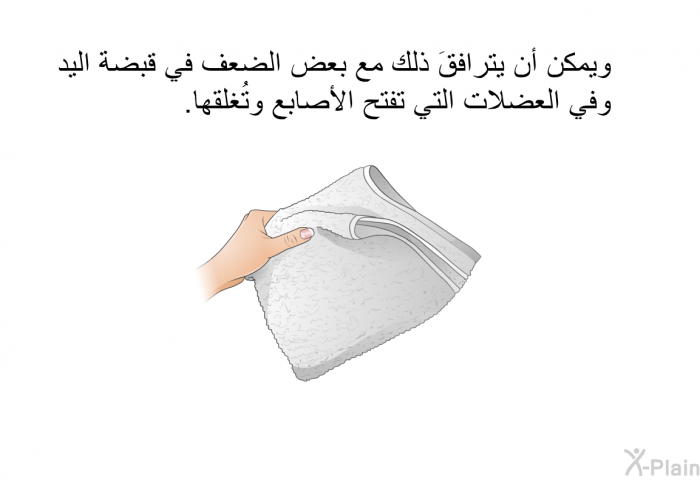 ويمكن أن يترافقَ ذلك مع بعض الضعف في قبضة اليد وفي العضلات التي تفتح الأصابع وتُغلقها.

X-Plain